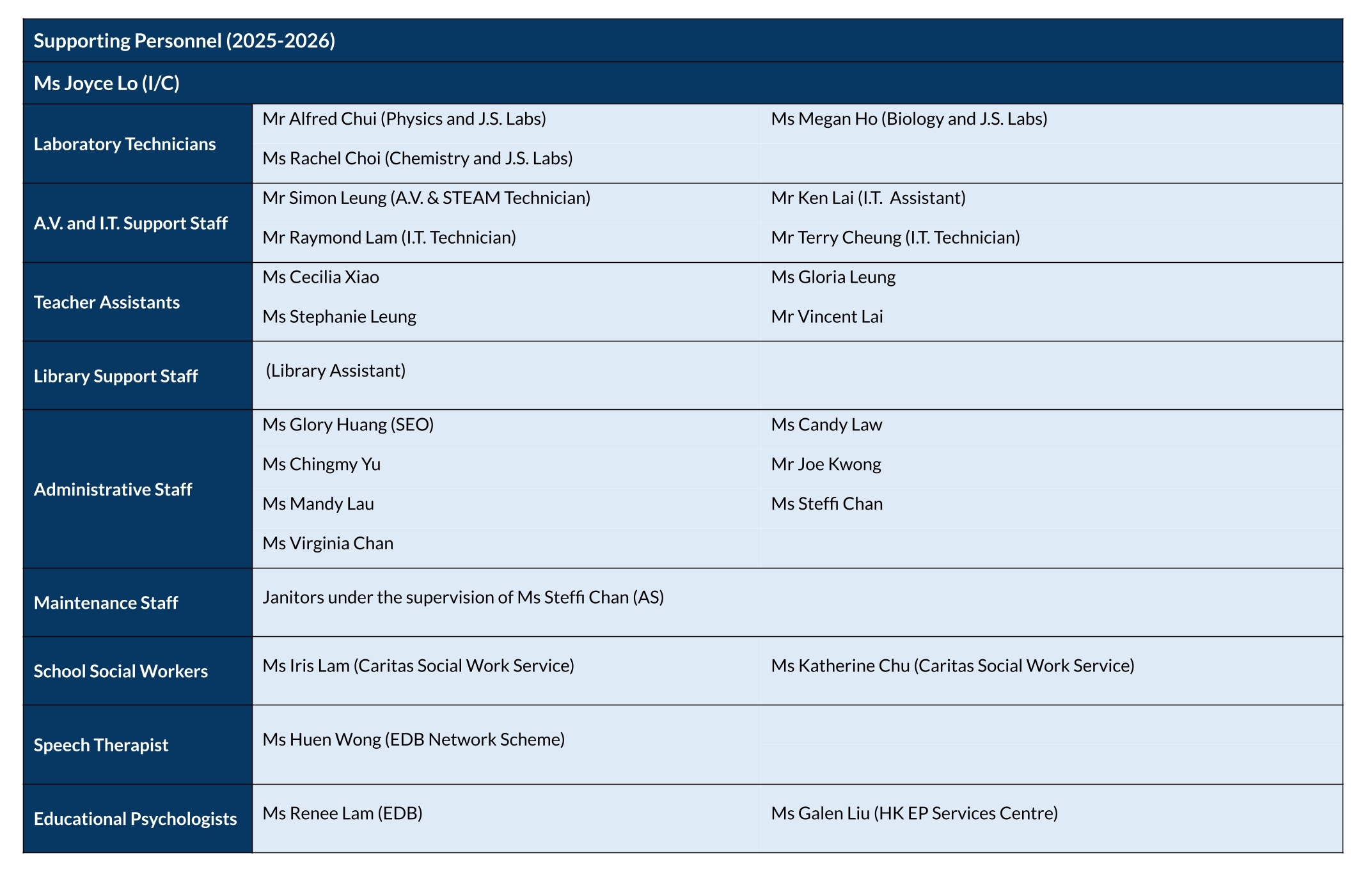 | Supporting Personnel (2025-2026) | | |
|---|---|---|
| Ms Joyce Lo (I/C) | | |
| Laboratory Technicians | Mr Alfred Chui (Physics and J.S. Labs) | Ms Megan Ho (Biology and J.S. Labs) |
| | Ms Rachel Choi (Chemistry and J.S. Labs) | |
| A.V. and I.T. Support Staff | Mr Simon Leung (A.V. & STEAM Technician) | Mr Ken Lai (I.T. Assistant) |
| | Mr Raymond Lam (I.T. Technician) | Mr Terry Cheung (I.T. Technician) |
| Teacher Assistants | Ms Cecilia Xiao | Ms Gloria Leung |
| | Ms Stephanie Leung | Mr Vincent Lai |
| Library Support Staff | (Library Assistant) | |
| Administrative Staff | Ms Glory Huang (SEO) | Ms Candy Law |
| | Ms Chingmy Yu | Mr Joe Kwong |
| | Ms Mandy Lau | Ms Steffi Chan |
| | Ms Virginia Chan | |
| Maintenance Staff | Janitors under the supervision of Ms Steffi Chan (AS) | |
| School Social Workers | Ms Iris Lam (Caritas Social Work Service) | Ms Katherine Chu (Caritas Social Work Service) |
| Speech Therapist | Ms Huen Wong (EDB Network Scheme) | |
| Educational Psychologists | Ms Renee Lam (EDB) | Ms Galen Liu (HK EP Services Centre) |